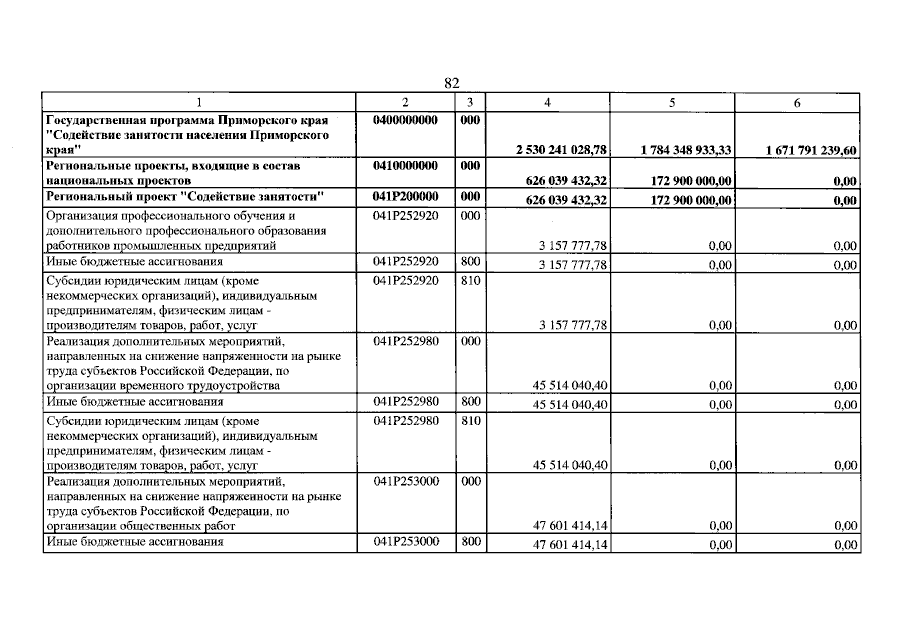 82

| 1 | 2 | 3 | 4 | 5 | 6 |
|---|---|---|---|---|---|
| Государственная программа Приморского края "Содействие занятости населения Приморского края" | 0400000000 | 000 | 2 530 241 028,78 | 1 784 348 933,33 | 1 671 791 239,60 |
| Региональные проекты, входящие в состав национальных проектов | 0410000000 | 000 | 626 039 432,32 | 172 900 000,00 | 0,00 |
| Региональный проект "Содействие занятости" | 041P200000 | 000 | 626 039 432,32 | 172 900 000,00 | 0,00 |
| Организация профессионального обучения и дополнительного профессионального образования работников промышленных предприятий | 041P252920 | 000 | 3 157 777,78 | 0,00 | 0,00 |
| Иные бюджетные ассигнования | 041P252920 | 800 | 3 157 777,78 | 0,00 | 0,00 |
| Субсидии юридическим лицам (кроме некоммерческих организаций), индивидуальным предпринимателям, физическим лицам - производителям товаров, работ, услуг | 041P252920 | 810 | 3 157 777,78 | 0,00 | 0,00 |
| Реализация дополнительных мероприятий, направленных на снижение напряженности на рынке труда субъектов Российской Федерации, по организации временного трудоустройства | 041P252980 | 000 | 45 514 040,40 | 0,00 | 0,00 |
| Иные бюджетные ассигнования | 041P252980 | 800 | 45 514 040,40 | 0,00 | 0,00 |
| Субсидии юридическим лицам (кроме некоммерческих организаций), индивидуальным предпринимателям, физическим лицам - производителям товаров, работ, услуг | 041P252980 | 810 | 45 514 040,40 | 0,00 | 0,00 |
| Реализация дополнительных мероприятий, направленных на снижение напряженности на рынке труда субъектов Российской Федерации, по организации общественных работ | 041P253000 | 000 | 47 601 414,14 | 0,00 | 0,00 |
| Иные бюджетные ассигнования | 041P253000 | 800 | 47 601 414,14 | 0,00 | 0,00 |